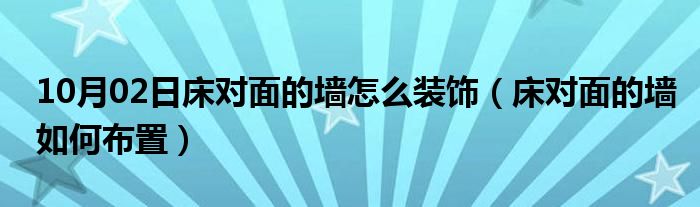 10月02日床对面的墙怎么装饰（床对面的墙如何布置）